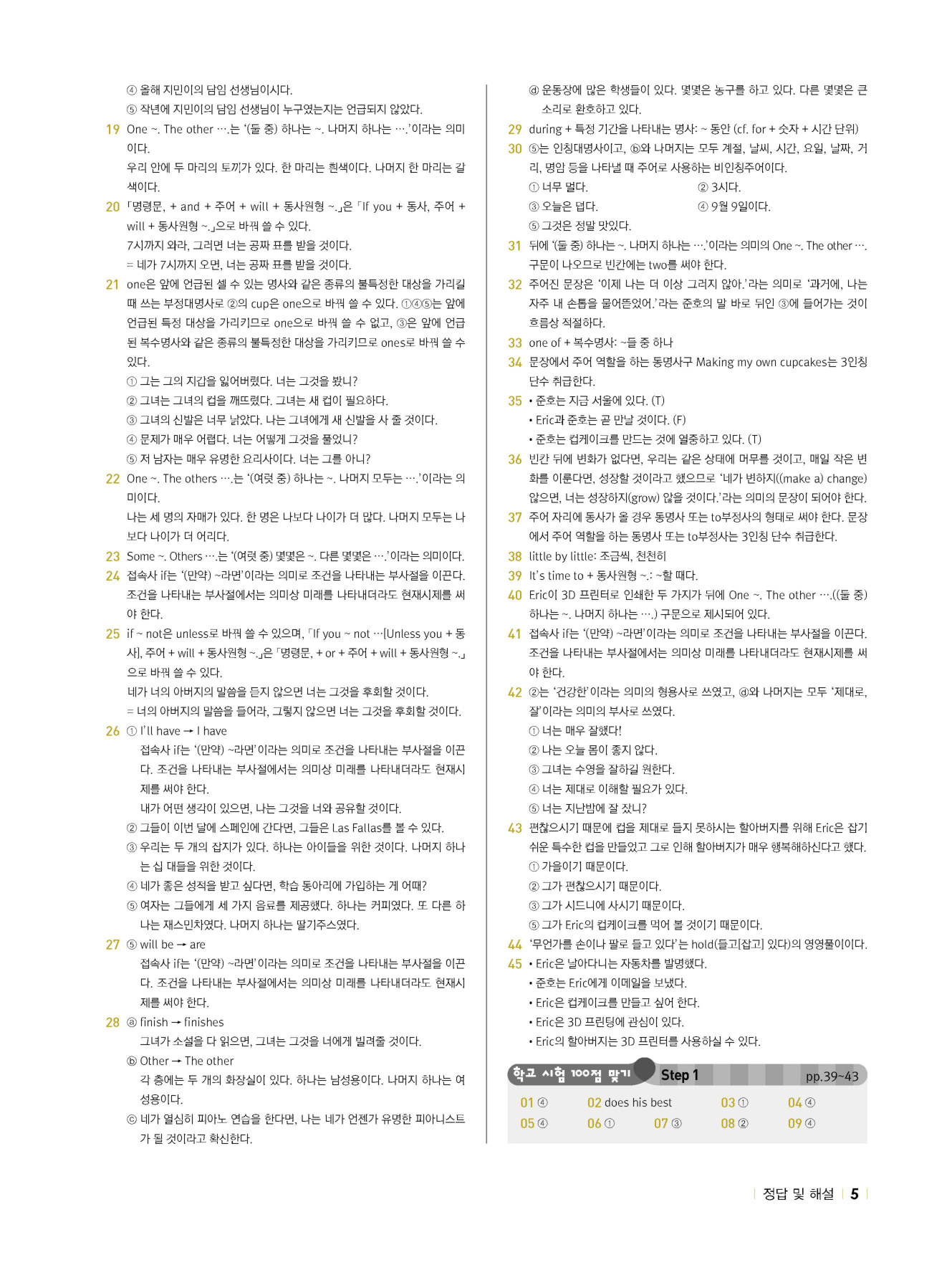 ④ 올해 지민이의 담임 선생님이시다.
⑤ 작년에 지민이의 담임 선생님이 누구였는지는 언급되지 않았다.

19 One ~. The other ….는 '(둘 중) 하나는 ~. 나머지 하나는 ….'이라는 의미이다.
우리 안에 두 마리의 토끼가 있다. 한 마리는 흰색이다. 나머지 한 마리는 갈색이다.

20 「명령문, + and + 주어 + will + 동사원형 ~.」은 「If you + 동사, 주어 + will + 동사원형 ~.」으로 바꿔 쓸 수 있다.
7시까지 와라, 그러면 너는 공짜 표를 받을 것이다.
= 네가 7시까지 오면, 너는 공짜 표를 받을 것이다.

21 one은 앞에 언급된 셀 수 있는 명사와 같은 종류의 불특정한 대상을 가리킬 때 쓰는 부정대명사로 ②의 cup은 one으로 바꿔 쓸 수 있다. ①④⑤는 앞에 언급된 특정 대상을 가리키므로 one으로 바꿔 쓸 수 없고, ③은 앞에 언급된 복수명사와 같은 종류의 불특정한 대상을 가리키므로 ones로 바꿔 쓸 수 있다.
① 그는 그의 지갑을 잃어버렸다. 너는 그것을 봤니?
② 그녀는 그녀의 컵을 깨뜨렸다. 그녀는 새 컵이 필요하다.
③ 그녀의 신발은 너무 낡았다. 나는 그녀에게 새 신발을 사 줄 것이다.
④ 문제가 매우 어렵다. 너는 어떻게 그것을 풀었니?
⑤ 저 남자는 매우 유명한 요리사이다. 너는 그를 아니?

22 One ~. The others ….는 '(여럿 중) 하나는 ~. 나머지 모두는 ….'이라는 의미이다.
나는 세 명의 자매가 있다. 한 명은 나보다 나이가 더 많다. 나머지 모두는 나보다 나이가 더 어리다.

23 Some ~. Others ….는 '(여럿 중) 몇몇은 ~. 다른 몇몇은 ….'이라는 의미이다.

24 접속사 if는 '(만약) ~라면'이라는 의미로 조건을 나타내는 부사절을 이끈다. 조건을 나타내는 부사절에서는 의미상 미래를 나타내더라도 현재시제를 써야 한다.

25 if ~ not은 unless로 바꿔 쓸 수 있으며, 「If you ~ not …[Unless you + 동사], 주어 + will + 동사원형 ~.」은 「명령문, + or + 주어 + will + 동사원형 ~.」으로 바꿔 쓸 수 있다.
네가 너의 아버지의 말씀을 듣지 않으면 너는 그것을 후회할 것이다.
= 너의 아버지의 말씀을 들어라, 그렇지 않으면 너는 그것을 후회할 것이다.

26 ① I'll have → I have
접속사 if는 '(만약) ~라면'이라는 의미로 조건을 나타내는 부사절을 이끈다. 조건을 나타내는 부사절에서는 의미상 미래를 나타내더라도 현재시제를 써야 한다.
내가 어떤 생각이 있으면, 나는 그것을 너와 공유할 것이다.
② 그들이 이번 달에 스페인에 간다면, 그들은 Las Fallas를 볼 수 있다.
③ 우리는 두 개의 잡지가 있다. 하나는 아이들을 위한 것이다. 나머지 하나는 십 대들을 위한 것이다.
④ 네가 좋은 성적을 받고 싶다면, 학습 동아리에 가입하는 게 어때?
⑤ 여자는 그들에게 세 가지 음료를 제공했다. 하나는 커피였다. 또 다른 하나는 재스민차였다. 나머지 하나는 딸기주스였다.

27 ⑤ will be → are
접속사 if는 '(만약) ~라면'이라는 의미로 조건을 나타내는 부사절을 이끈다. 조건을 나타내는 부사절에서는 의미상 미래를 나타내더라도 현재시제를 써야 한다.

28 ⓐ finish → finishes
그녀가 소설을 다 읽으면, 그녀는 그것을 너에게 빌려줄 것이다.
ⓑ Other → The other
각 층에는 두 개의 화장실이 있다. 하나는 남성용이다. 나머지 하나는 여성용이다.
ⓒ 네가 열심히 피아노 연습을 한다면, 나는 네가 언젠가 유명한 피아니스트가 될 것이라고 확신한다.
ⓓ 운동장에 많은 학생들이 있다. 몇몇은 농구를 하고 있다. 다른 몇몇은 큰 소리로 환호하고 있다.

29 during + 특정 기간을 나타내는 명사: ~ 동안 (cf. for + 숫자 + 시간 단위)

30 ⑤는 인칭대명사이고, ⓑ와 나머지는 모두 계절, 날씨, 시간, 요일, 날짜, 거리, 명암 등을 나타낼 때 주어로 사용하는 비인칭주어이다.
① 너무 멀다.
② 3시다.
③ 오늘은 덥다.
④ 9월 9일이다.
⑤ 그것은 정말 맛있다.

31 뒤에 '(둘 중) 하나는 ~. 나머지 하나는 ….'이라는 의미의 One ~. The other …. 구문이 나오므로 빈칸에는 two를 써야 한다.

32 주어진 문장은 '이제 나는 더 이상 그러지 않아.'라는 의미로 '과거에, 나는 자주 내 손톱을 물어뜯었어.'라는 준호의 말 바로 뒤인 ③에 들어가는 것이 흐름상 적절하다.

33 one of + 복수명사: ~들 중 하나

34 문장에서 주어 역할을 하는 동명사구 Making my own cupcakes는 3인칭 단수 취급한다.

35 • 준호는 지금 서울에 있다. (T)
• Eric과 준호는 곧 만날 것이다. (F)
• 준호는 컵케이크를 만드는 것에 열중하고 있다. (T)

36 빈칸 뒤에 변화가 없다면, 우리는 같은 상태에 머무를 것이고, 매일 작은 변화를 이룬다면, 성장할 것이라고 했으므로 '네가 변하지((make a) change) 않으면, 너는 성장하지(grow) 않을 것이다.'라는 의미의 문장이 되어야 한다.

37 주어 자리에 동사가 올 경우 동명사 또는 to부정사의 형태로 써야 한다. 문장에서 주어 역할을 하는 동명사 또는 to부정사는 3인칭 단수 취급한다.

38 little by little: 조금씩, 천천히

39 It's time to + 동사원형 ~.: ~할 때다.

40 Eric이 3D 프린터로 인쇄한 두 가지가 뒤에 One ~. The other ….((둘 중) 하나는 ~. 나머지 하나는 ….) 구문으로 제시되어 있다.

41 접속사 if는 '(만약) ~라면'이라는 의미로 조건을 나타내는 부사절을 이끈다. 조건을 나타내는 부사절에서는 의미상 미래를 나타내더라도 현재시제를 써야 한다.

42 ②는 '건강한'이라는 의미의 형용사로 쓰였고, ⓓ와 나머지는 모두 '제대로, 잘'이라는 의미의 부사로 쓰였다.
① 너는 매우 잘했다!
② 나는 오늘 몸이 좋지 않다.
③ 그녀는 수영을 잘하길 원한다.
④ 너는 제대로 이해할 필요가 있다.
⑤ 너는 지난밤에 잘 잤니?

43 편찮으시기 때문에 컵을 제대로 들지 못하시는 할아버지를 위해 Eric은 잡기 쉬운 특수한 컵을 만들었고 그로 인해 할아버지가 매우 행복해하신다고 했다.
① 가을이기 때문이다.
② 그가 편찮으시기 때문이다.
③ 그가 시드니에 사시기 때문이다.
⑤ 그가 Eric의 컵케이크를 먹어 볼 것이기 때문이다.

44 '무언가를 손이나 팔로 들고 있다'는 hold(들고[잡고] 있다)의 영영풀이이다.

45 • Eric은 날아다니는 자동차를 발명했다.
• 준호는 Eric에게 이메일을 보냈다.
• Eric은 컵케이크를 만들고 싶어 한다.
• Eric은 3D 프린팅에 관심이 있다.
• Eric의 할아버지는 3D 프린터를 사용하실 수 있다.

학교 시험 100점 맞기 Step 1 pp.39~43

01 ④ 02 does his best 03 ① 04 ④
05 ④ 06 ① 07 ③ 08 ② 09 ④

정답 및 해설 5